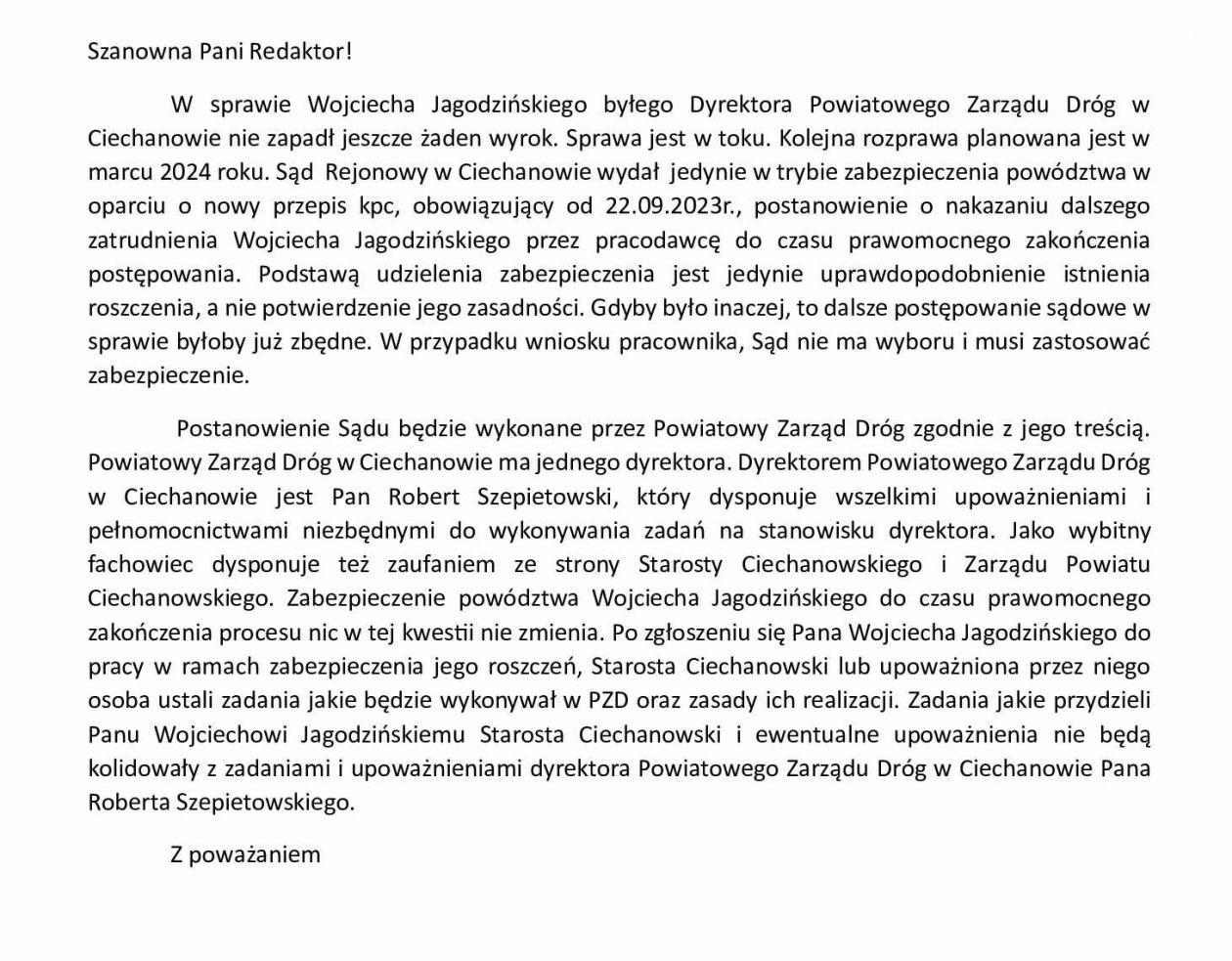 Szanowna Pani Redaktor!

W sprawie Wojciecha Jagodzińskiego byłego Dyrektora Powiatowego Zarządu Dróg w Ciechanowie nie zapadł jeszcze żaden wyrok. Sprawa jest w toku. Kolejna rozprawa planowana jest w marcu 2024 roku. Sąd Rejonowy w Ciechanowie wydał jedynie w trybie zabezpieczenia powództwa w oparciu o nowy przepis kpc, obowiązujący od 22.09.2023r., postanowienie o nakazaniu dalszego zatrudnienia Wojciecha Jagodzińskiego przez pracodawcę do czasu prawomocnego zakończenia postępowania. Podstawą udzielenia zabezpieczenia jest jedynie uprawdopodobnienie istnienia roszczenia, a nie potwierdzenie jego zasadności. Gdyby było inaczej, to dalsze postępowanie sądowe w sprawie byłoby już zbędne. W przypadku wniosku pracownika, Sąd nie ma wyboru i musi zastosować zabezpieczenie.

Postanowienie Sądu będzie wykonane przez Powiatowy Zarząd Dróg zgodnie z jego treścią. Powiatowy Zarząd Dróg w Ciechanowie ma jednego dyrektora. Dyrektorem Powiatowego Zarządu Dróg w Ciechanowie jest Pan Robert Szepietowski, który dysponuje wszelkimi upoważnieniami i pełnomocnictwami niezbędnymi do wykonywania zadań na stanowisku dyrektora. Jako wybitny fachowiec dysponuje też zaufaniem ze strony Starosty Ciechanowskiego i Zarządu Powiatu Ciechanowskiego. Zabezpieczenie powództwa Wojciecha Jagodzińskiego do czasu prawomocnego zakończenia procesu nic w tej kwestii nie zmienia. Po zgłoszeniu się Pana Wojciecha Jagodzińskiego do pracy w ramach zabezpieczenia jego roszczeń, Starosta Ciechanowski lub upoważniona przez niego osoba ustali zadania jakie będzie wykonywał w PZD oraz zasady ich realizacji. Zadania jakie przydzieli Panu Wojciechowi Jagodzińskiemu Starosta Ciechanowski i ewentualne upoważnienia nie będą kolidowały z zadaniami i upoważnieniami dyrektora Powiatowego Zarządu Dróg w Ciechanowie Pana Roberta Szepietowskiego.

Z poważaniem